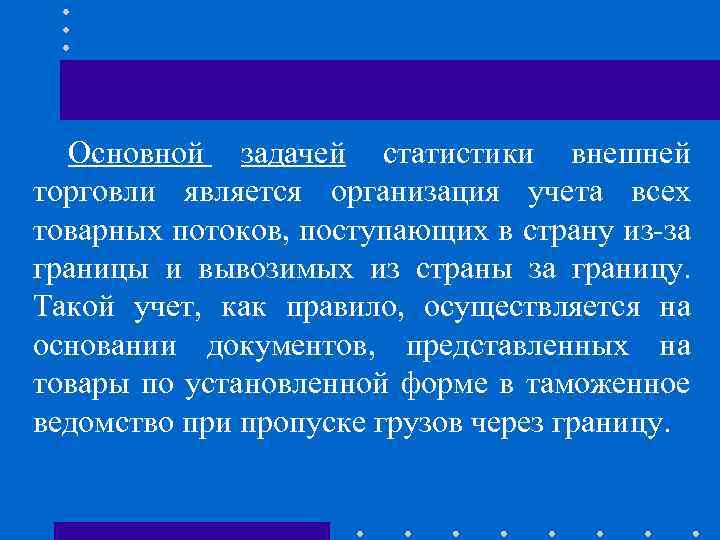 Основной задачей статистики внешней торговли является организация учета всех товарных потоков, поступающих в страну из-за границы и вывозимых из страны за границу. Такой учет, как правило, осуществляется на основании документов, представленных на товары по установленной форме в таможенное ведомство при пропуске грузов через границу.